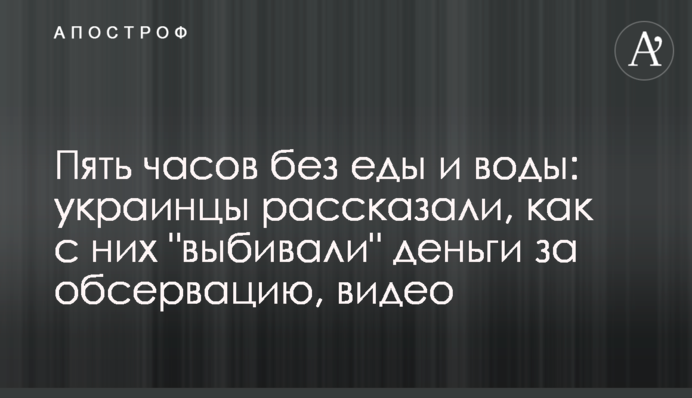 АПОСТРОФ

A'

Пять часов без еды и воды: украинцы рассказали, как с них "выбивали" деньги за обсервацию, видео